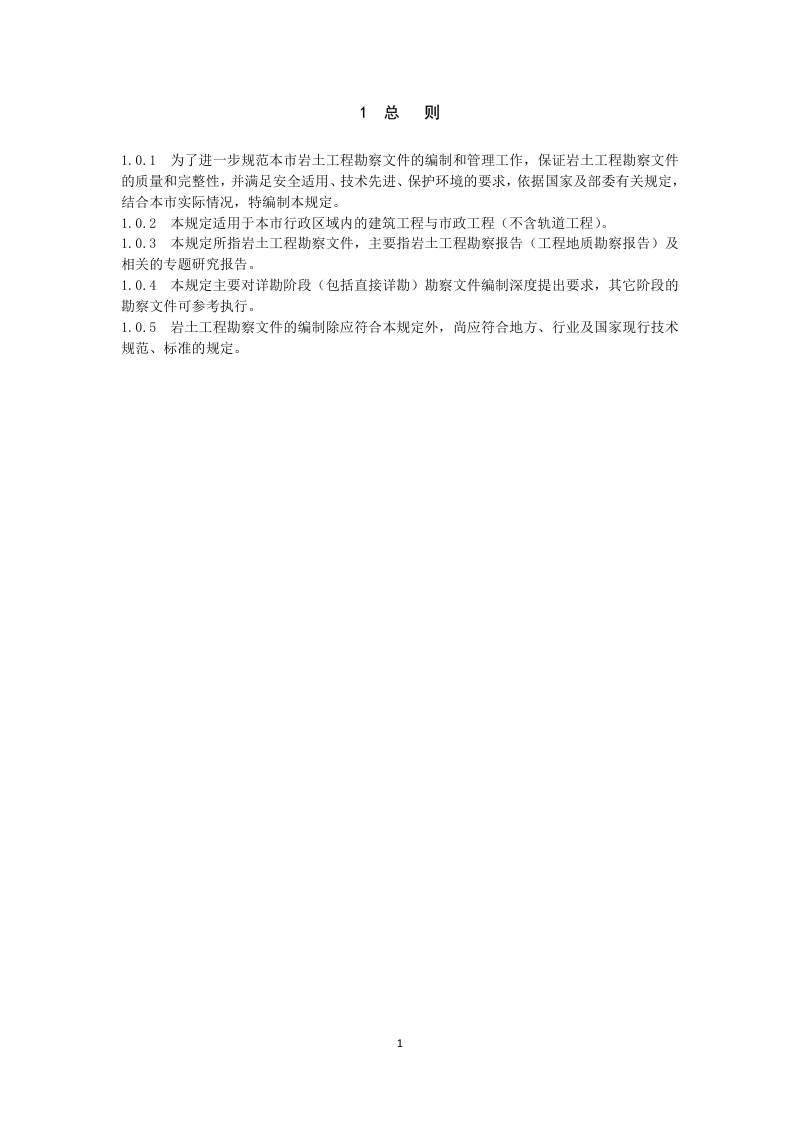 1 总 则

1.0.1 为了进一步规范本市岩土工程勘察文件的编制和管理工作，保证岩土工程勘察文件的质量和完整性，并满足安全适用、技术先进、保护环境的要求，依据国家及部委有关规定，结合本市实际情况，特编制本规定。
1.0.2 本规定适用于本市行政区域内的建筑工程与市政工程（不含轨道工程）。
1.0.3 本规定所指岩土工程勘察文件，主要指岩土工程勘察报告（工程地质勘察报告）及相关的专题研究报告。
1.0.4 本规定主要对详勘阶段（包括直接详勘）勘察文件编制深度提出要求，其它阶段的勘察文件可参考执行。
1.0.5 岩土工程勘察文件的编制除应符合本规定外，尚应符合地方、行业及国家现行技术规范、标准的规定。

1